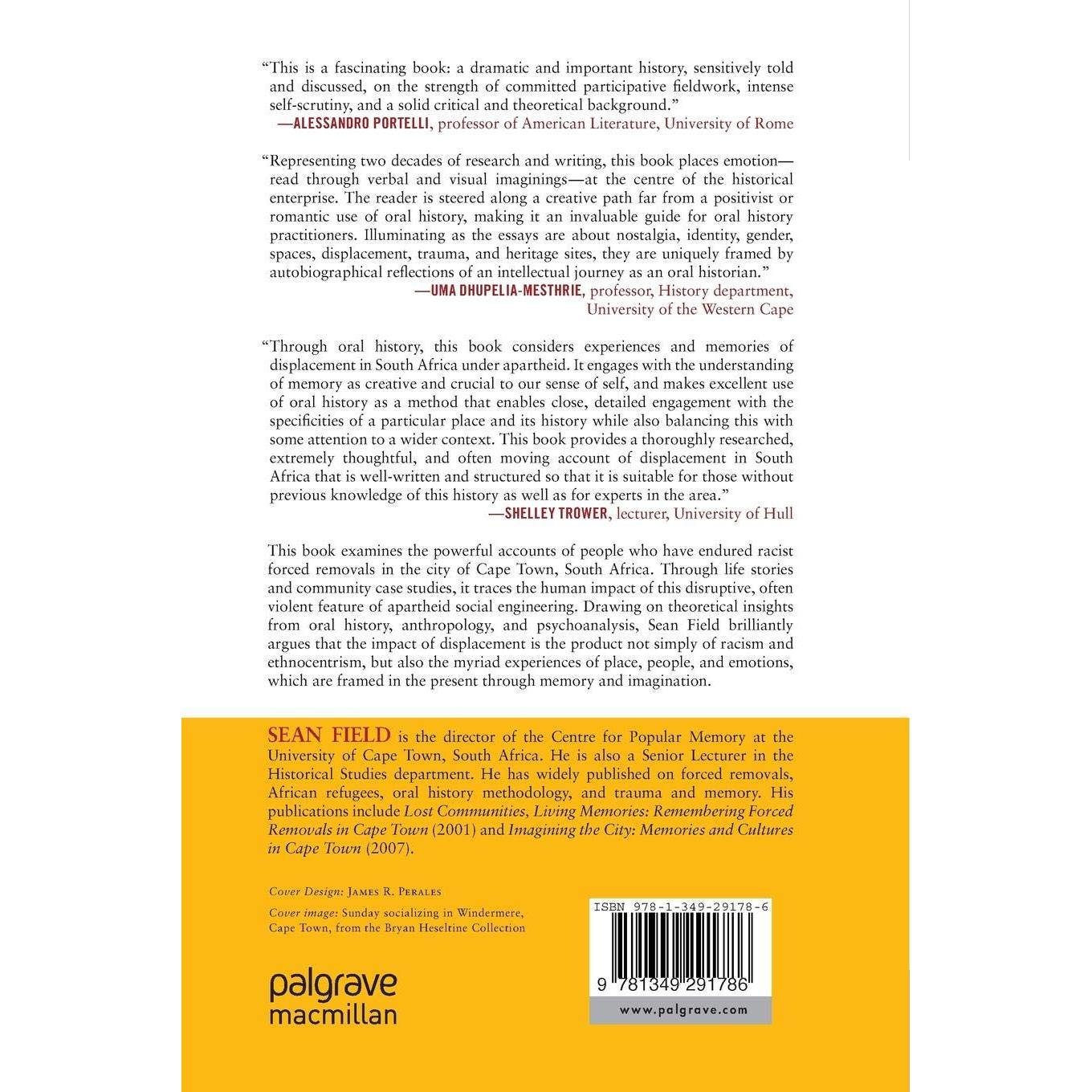 "This is a fascinating book: a dramatic and important history, sensitively told and discussed, on the strength of committed participative fieldwork, intense self-scrutiny, and a solid critical and theoretical background."
—ALESSANDRO PORTELLI, professor of American Literature, University of Rome

"Representing two decades of research and writing, this book places emotion—read through verbal and visual imaginings—at the centre of the historical enterprise. The reader is steered along a creative path far from a positivist or romantic use of oral history, making it an invaluable guide for oral history practitioners. Illuminating as the essays are about nostalgia, identity, gender, spaces, displacement, trauma, and heritage sites, they are uniquely framed by autobiographical reflections of an intellectual journey as an oral historian."
—UMA DHUPELIA-MESTHRIE, professor, History department, University of the Western Cape

"Through oral history, this book considers experiences and memories of displacement in South Africa under apartheid. It engages with the understanding of memory as creative and crucial to our sense of self, and makes excellent use of oral history as a method that enables close, detailed engagement with the specificities of a particular place and its history while also balancing this with some attention to a wider context. This book provides a thoroughly researched, extremely thoughtful, and often moving account of displacement in South Africa that is well-written and structured so that it is suitable for those without previous knowledge of this history as well as for experts in the area."
—SHELLEY TROWER, lecturer, University of Hull

This book examines the powerful accounts of people who have endured racist forced removals in the city of Cape Town, South Africa. Through life stories and community case studies, it traces the human impact of this disruptive, often violent feature of apartheid social engineering. Drawing on theoretical insights from oral history, anthropology, and psychoanalysis, Sean Field brilliantly argues that the impact of displacement is the product not simply of racism and ethnocentrism, but also the myriad experiences of place, people, and emotions, which are framed in the present through memory and imagination.

SEAN FIELD is the director of the Centre for Popular Memory at the University of Cape Town, South Africa. He is also a Senior Lecturer in the Historical Studies department. He has widely published on forced removals, African refugees, oral history methodology, and trauma and memory. His publications include Lost Communities, Living Memories: Remembering Forced Removals in Cape Town (2001) and Imagining the City: Memories and Cultures in Cape Town (2007).

Cover Design: JAMES R. PERALES

Cover image: Sunday socializing in Windermere, Cape Town, from the Bryan Heseltine Collection

palgrave
macmillan

ISBN 978-1-349-29178-6

9 781349 291786

www.palgrave.com